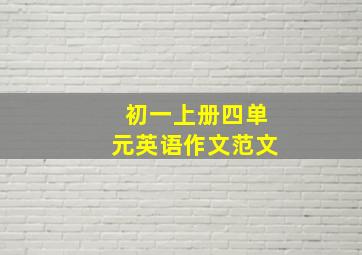 初一上册四单元英语作文范文